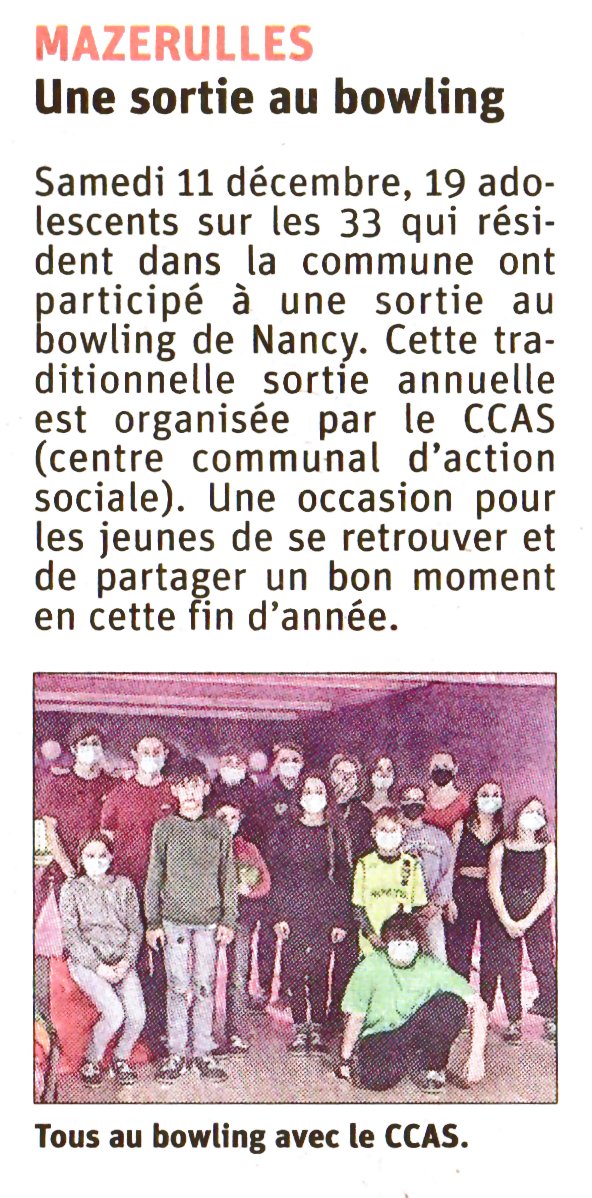 MAZERULLES
Une sortie au bowling

Samedi 11 décembre, 19 adolescents sur les 33 qui résident dans la commune ont participé à une sortie au bowling de Nancy. Cette traditionnelle sortie annuelle est organisée par le CCAS (centre communal d'action sociale). Une occasion pour les jeunes de se retrouver et de partager un bon moment en cette fin d'année.

Tous au bowling avec le CCAS.